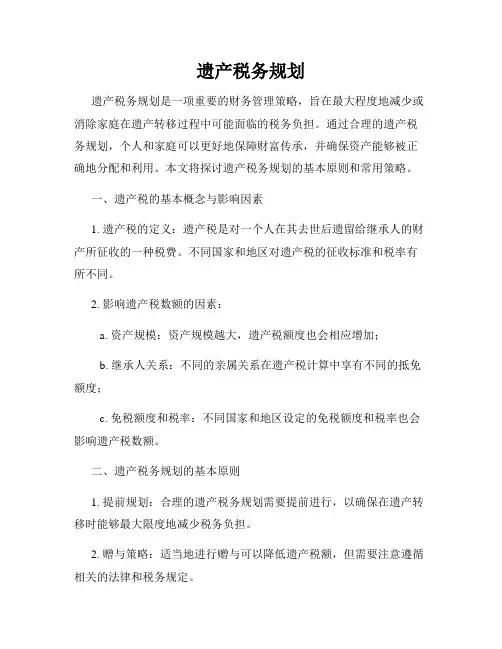 遗产税务规划

遗产税务规划是一项重要的财务管理策略，旨在最大程度地减少或消除家庭在遗产转移过程中可能面临的税务负担。通过合理的遗产税务规划，个人和家庭可以更好地保障财富传承，并确保资产能够被正确地分配和利用。本文将探讨遗产税务规划的基本原则和常用策略。

一、遗产税的基本概念与影响因素

1. 遗产税的定义：遗产税是对一个人在其去世后遗留给继承人的财产所征收的一种税费。不同国家和地区对遗产税的征收标准和税率有所不同。

2. 影响遗产税数额的因素：

a. 资产规模：资产规模越大，遗产税额度也会相应增加；

b. 继承人关系：不同的亲属关系在遗产税计算中享有不同的抵免额度；

c. 免税额度和税率：不同国家和地区设定的免税额度和税率也会影响遗产税数额。

二、遗产税务规划的基本原则

1. 提前规划：合理的遗产税务规划需要提前进行，以确保在遗产转移时能够最大限度地减少税务负担。

2. 赠与策略：适当地进行赠与可以降低遗产税额，但需要注意遵循相关的法律和税务规定。